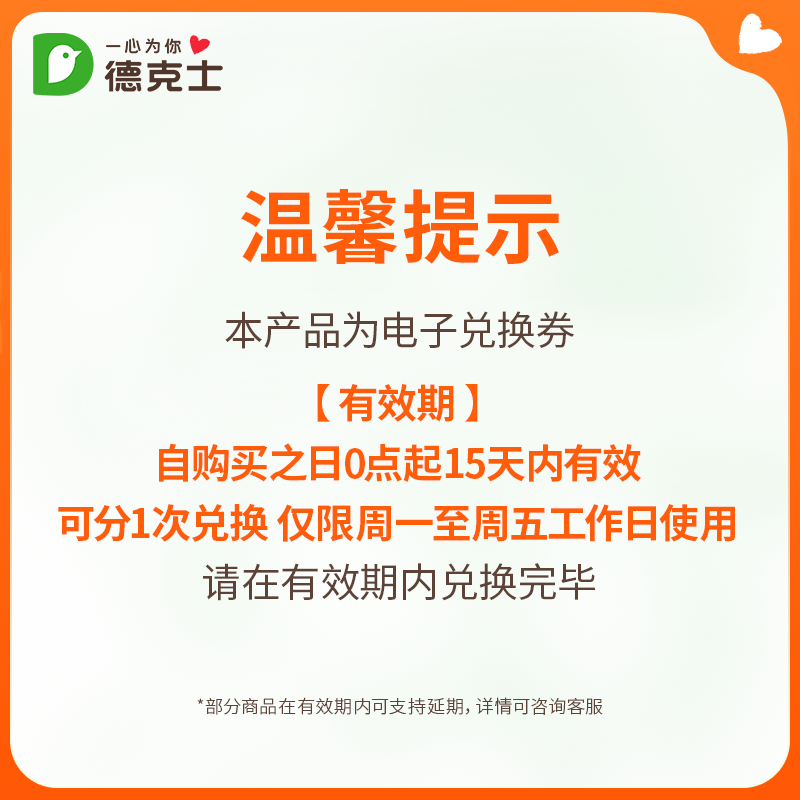 一心为你
德克士

温馨提示

本产品为电子兑换券

【有效期】

自购买之日0点起15天内有效

可分1次兑换 仅限周一至周五工作日使用

请在有效期内兑换完毕

*部分商品在有效期内可支持延期，详情可咨询客服